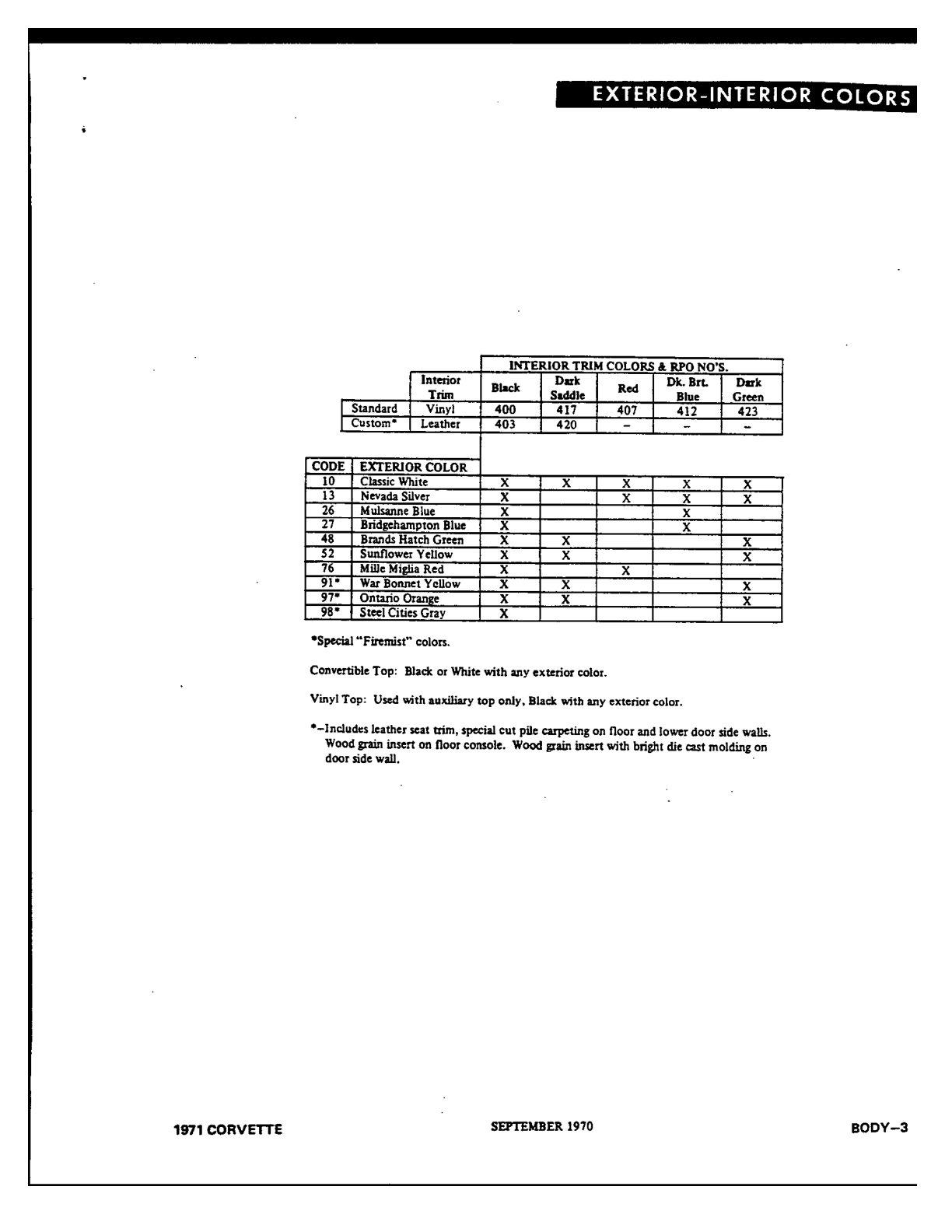 EXTERIOR-INTERIOR COLORS

| | | INTERIOR TRIM COLORS & RPO NO'S. | | | | |
|---|---|---|---|---|---|---|
| | Interior Trim | Black | Dark Saddle | Red | Dk. Brt. Blue | Dark Green |
| Standard | Vinyl | 400 | 417 | 407 | 412 | 423 |
| Custom* | Leather | 403 | 420 | – | – | – |

| CODE | EXTERIOR COLOR | | | | | |
|---|---|---|---|---|---|---|
| 10 | Classic White | X | X | X | X | X |
| 13 | Nevada Silver | X | | X | X | X |
| 26 | Mulsanne Blue | X | | | X | |
| 27 | Bridgehampton Blue | X | | | X | |
| 48 | Brands Hatch Green | X | X | | | X |
| 52 | Sunflower Yellow | X | X | | | X |
| 76 | Mille Miglia Red | X | | X | | |
| 91* | War Bonnet Yellow | X | X | | | X |
| 97* | Ontario Orange | X | X | | | X |
| 98* | Steel Cities Gray | X | | | | |

*Special "Firemist" colors.

Convertible Top: Black or White with any exterior color.

Vinyl Top: Used with auxiliary top only, Black with any exterior color.

*–Includes leather seat trim, special cut pile carpeting on floor and lower door side walls. Wood grain insert on floor console. Wood grain insert with bright die cast molding on door side wall.

1971 CORVETTE SEPTEMBER 1970 BODY–3